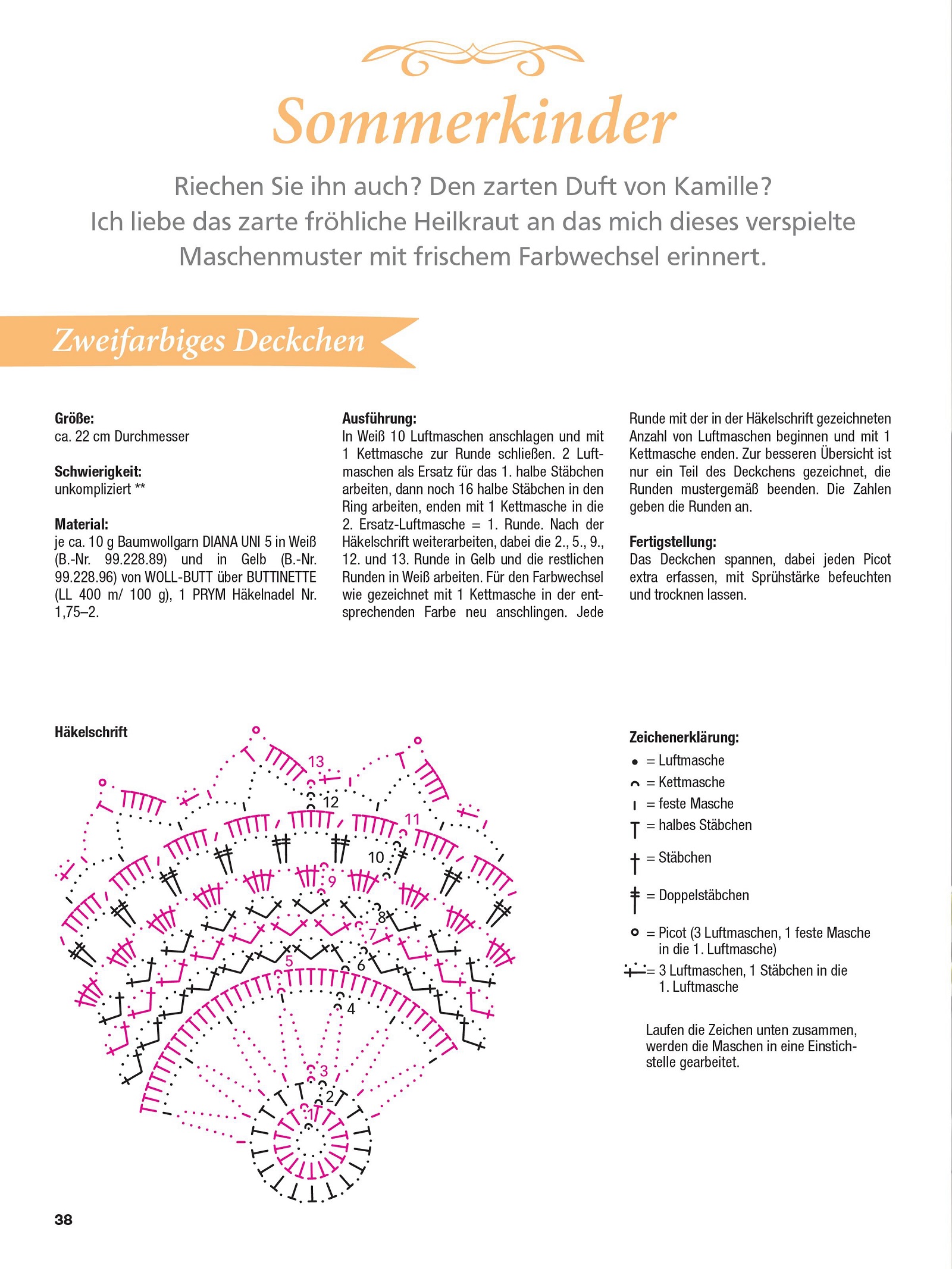 Sommerkinder

Riechen Sie ihn auch? Den zarten Duft von Kamille? Ich liebe das zarte fröhliche Heilkraut an das mich dieses verspielte Maschenmuster mit frischem Farbwechsel erinnert.

Zweifarbiges Deckchen

Größe:
ca. 22 cm Durchmesser

Schwierigkeit:
unkompliziert **

Material:
je ca. 10 g Baumwollgarn DIANA UNI 5 in Weiß (B.-Nr. 99.228.89) und in Gelb (B.-Nr. 99.228.96) von WOLL-BUTT über BUTTINETTE (LL 400 m/ 100 g), 1 PRYM Häkelnadel Nr. 1,75–2.

Ausführung:
In Weiß 10 Luftmaschen anschlagen und mit 1 Kettmasche zur Runde schließen. 2 Luftmaschen als Ersatz für das 1. halbe Stäbchen arbeiten, dann noch 16 halbe Stäbchen in den Ring arbeiten, enden mit 1 Kettmasche in die 2. Ersatz-Luftmasche = 1. Runde. Nach der Häkelschrift weiterarbeiten, dabei die 2., 5., 9., 12. und 13. Runde in Gelb und die restlichen Runden in Weiß arbeiten. Für den Farbwechsel wie gezeichnet mit 1 Kettmasche in der entsprechenden Farbe neu anschlingen. Jede Runde mit der in der Häkelschrift gezeichneten Anzahl von Luftmaschen beginnen und mit 1 Kettmasche enden. Zur besseren Übersicht ist nur ein Teil des Deckchens gezeichnet, die Runden mustergemäß beenden. Die Zahlen geben die Runden an.

Fertigstellung:
Das Deckchen spannen, dabei jeden Picot extra erfassen, mit Sprühstärke befeuchten und trocknen lassen.

Häkelschrift

13
12
11
10
9
8
7
6
5
4
3
2
1

Zeichenerklärung:
= Luftmasche
= Kettmasche
= feste Masche
= halbes Stäbchen
= Stäbchen
= Doppelstäbchen
= Picot (3 Luftmaschen, 1 feste Masche in die 1. Luftmasche)
= 3 Luftmaschen, 1 Stäbchen in die 1. Luftmasche

Laufen die Zeichen unten zusammen, werden die Maschen in eine Einstichstelle gearbeitet.

38